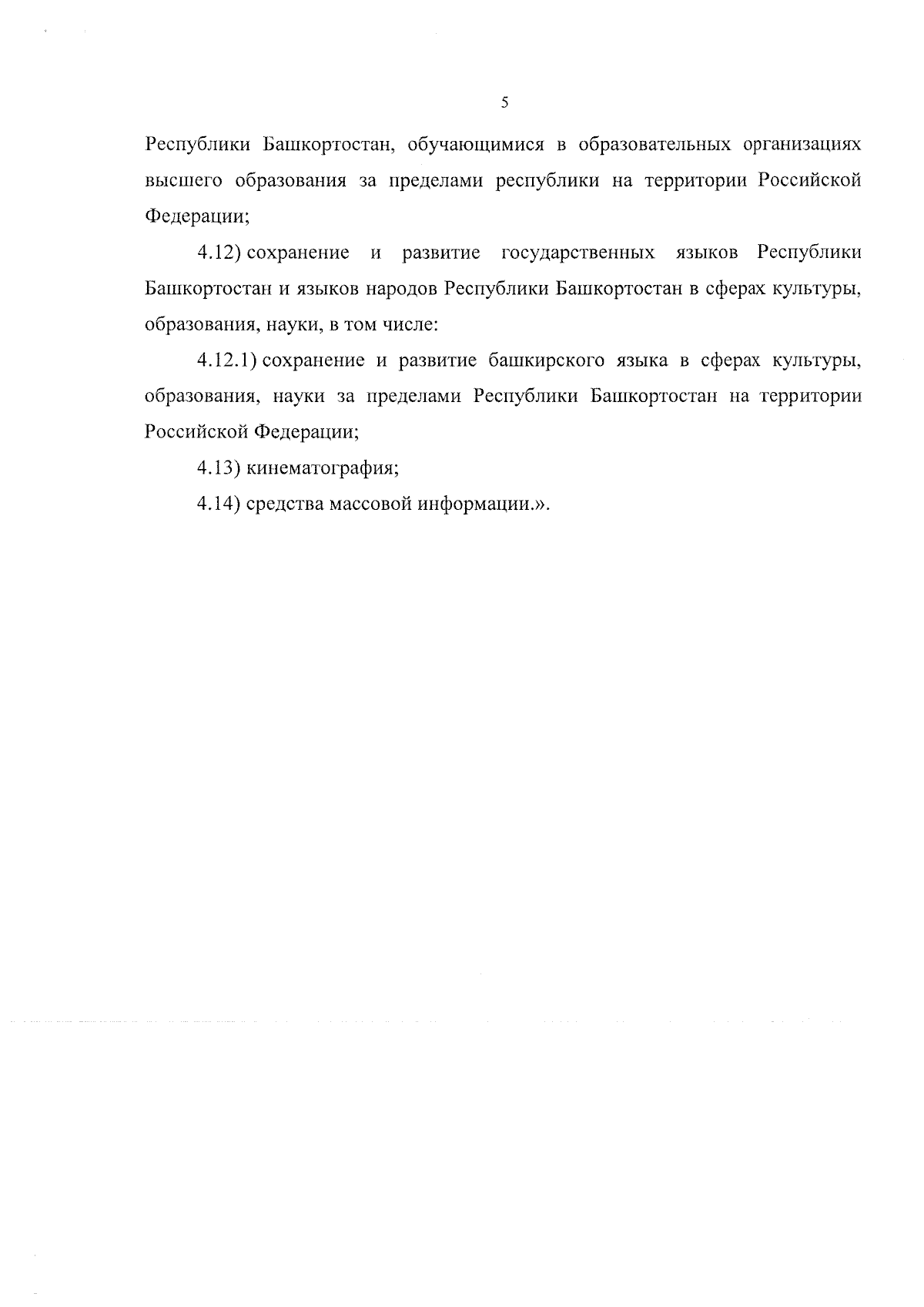 5

Республики Башкортостан, обучающимися в образовательных организациях высшего образования за пределами республики на территории Российской Федерации;

4.12) сохранение и развитие государственных языков Республики Башкортостан и языков народов Республики Башкортостан в сферах культуры, образования, науки, в том числе:

4.12.1) сохранение и развитие башкирского языка в сферах культуры, образования, науки за пределами Республики Башкортостан на территории Российской Федерации;

4.13) кинематография;

4.14) средства массовой информации.».